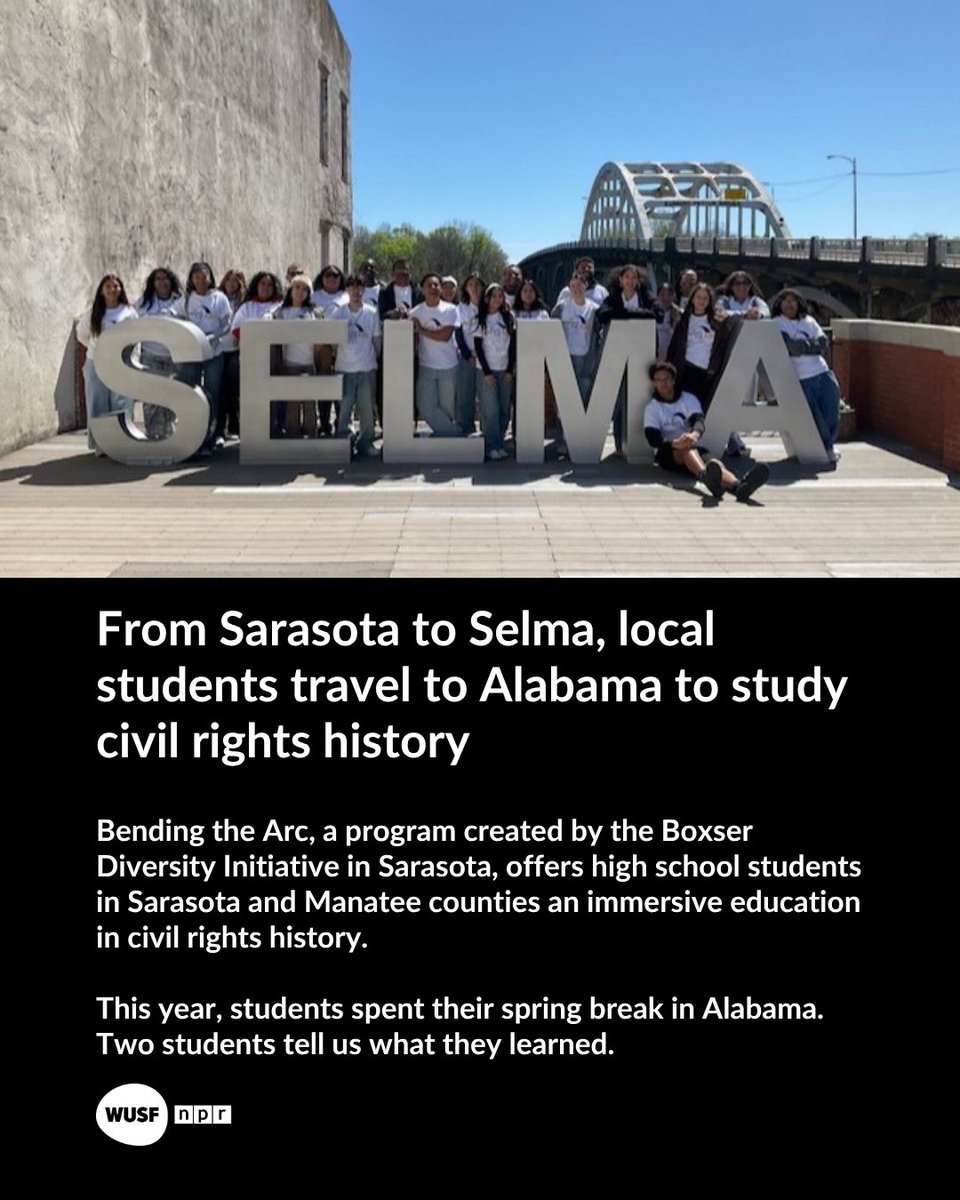 SELMA

From Sarasota to Selma, local students travel to Alabama to study civil rights history

Bending the Arc, a program created by the Boxser Diversity Initiative in Sarasota, offers high school students in Sarasota and Manatee counties an immersive education in civil rights history.

This year, students spent their spring break in Alabama. Two students tell us what they learned.

WUSF npr